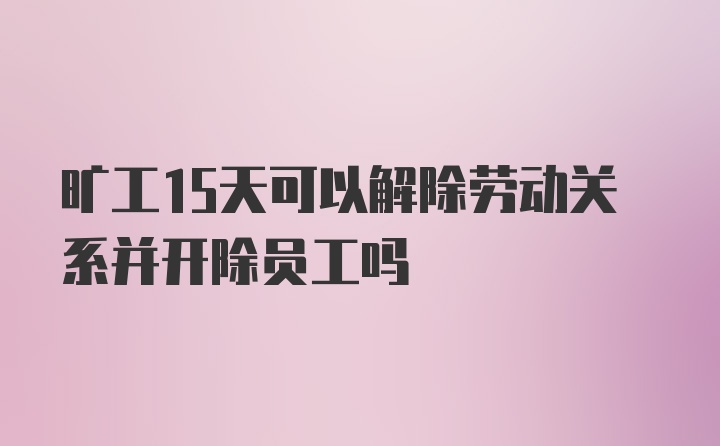 旷工15天可以解除劳动关系并开除员工吗